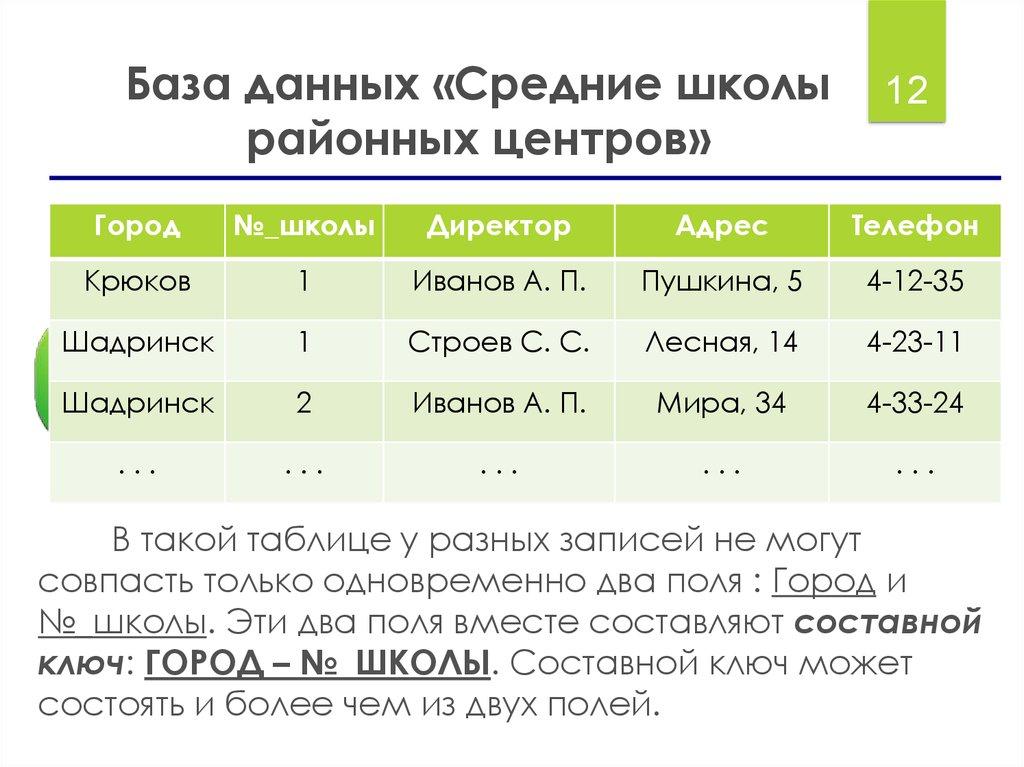 База данных «Средние школы районных центров»

12

| Город | №_школы | Директор | Адрес | Телефон |
|---|---|---|---|---|
| Крюков | 1 | Иванов А. П. | Пушкина, 5 | 4-12-35 |
| Шадринск | 1 | Строев С. С. | Лесная, 14 | 4-23-11 |
| Шадринск | 2 | Иванов А. П. | Мира, 34 | 4-33-24 |
| . . . | . . . | . . . | . . . | . . . |

В такой таблице у разных записей не могут совпасть только одновременно два поля : Город и №_школы. Эти два поля вместе составляют составной ключ: ГОРОД – №_ШКОЛЫ. Составной ключ может состоять и более чем из двух полей.